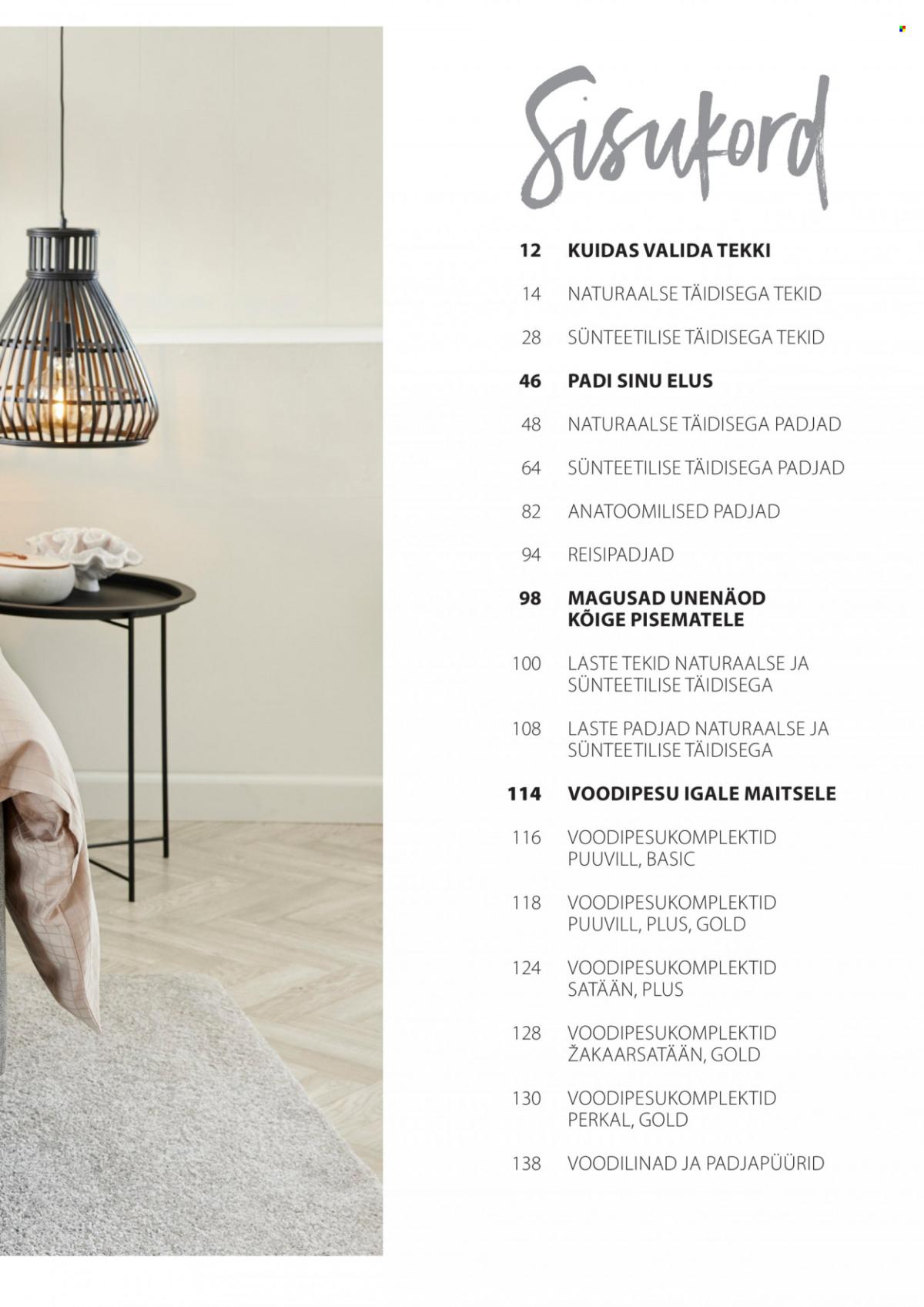 Sisukord

12 KUIDAS VALIDA TEKKI

14 NATURAALSE TÄIDISEGA TEKID

28 SÜNTEETILISE TÄIDISEGA TEKID

46 PADI SINU ELUS

48 NATURAALSE TÄIDISEGA PADJAD

64 SÜNTEETILISE TÄIDISEGA PADJAD

82 ANATOOMILISED PADJAD

94 REISIPADJAD

98 MAGUSAD UNENÄOD KÕIGE PISEMATELE

100 LASTE TEKID NATURAALSE JA SÜNTEETILISE TÄIDISEGA

108 LASTE PADJAD NATURAALSE JA SÜNTEETILISE TÄIDISEGA

114 VOODIPESU IGALE MAITSELE

116 VOODIPESUKOMPLEKTID PUUVILL, BASIC

118 VOODIPESUKOMPLEKTID PUUVILL, PLUS, GOLD

124 VOODIPESUKOMPLEKTID SATÄÄN, PLUS

128 VOODIPESUKOMPLEKTID ŽAKAARSATÄÄN, GOLD

130 VOODIPESUKOMPLEKTID PERKAL, GOLD

138 VOODILINAD JA PADJAPÜÜRID